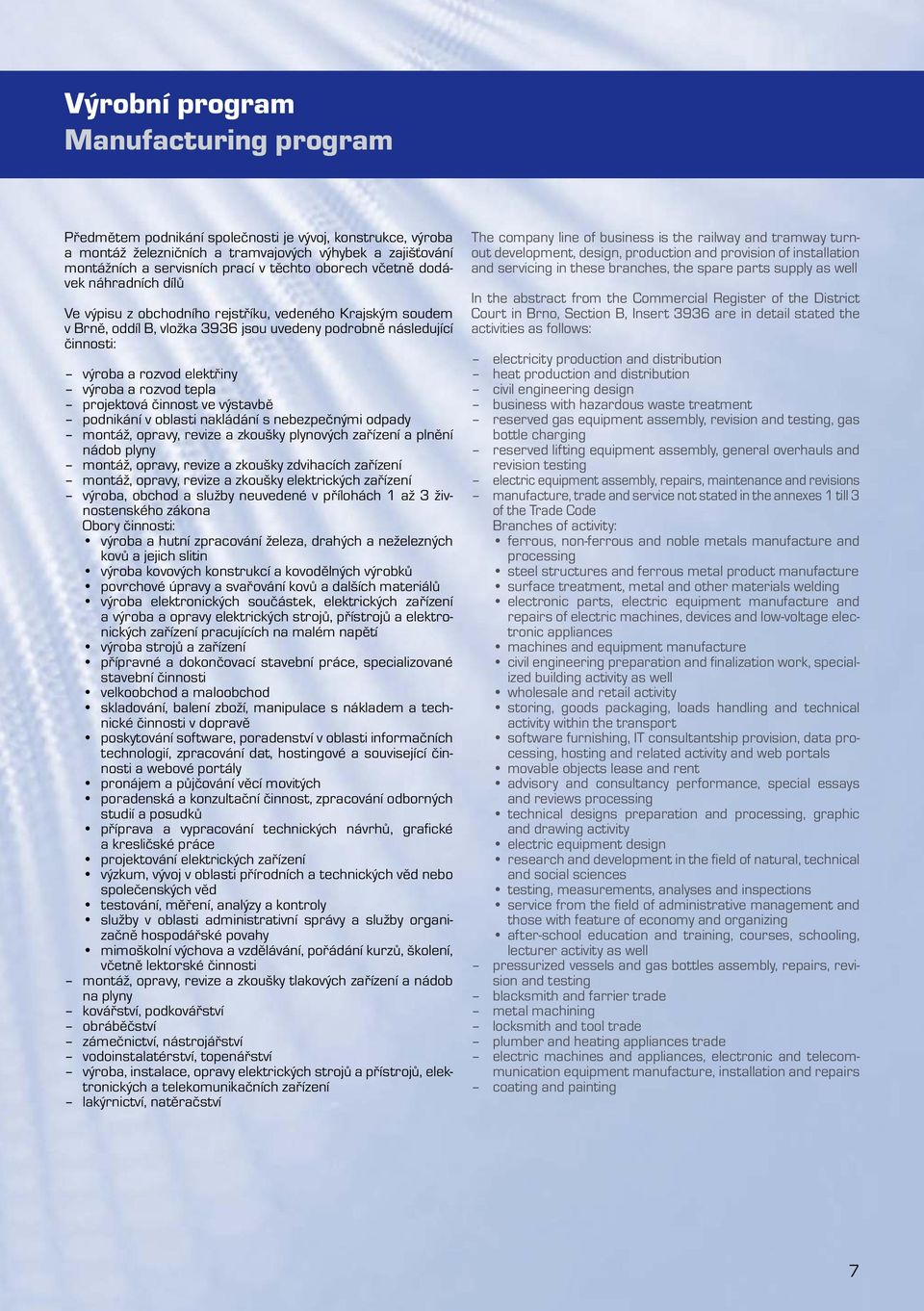 Výrobní program
Manufacturing program

Předmětem podnikání společnosti je vývoj, konstrukce, výroba a montáž železničních a tramvajových výhybek a zajišťování montážních a servisních prací v těchto oborech včetně dodávek náhradních dílů

Ve výpisu z obchodního rejstříku, vedeného Krajským soudem v Brně, oddíl B, vložka 3936 jsou uvedeny podrobně následující činnosti:

– výroba a rozvod elektřiny
– výroba a rozvod tepla
– projektová činnost ve výstavbě
– podnikání v oblasti nakládání s nebezpečnými odpady
– montáž, opravy, revize a zkoušky plynových zařízení a plnění nádob plyny
– montáž, opravy, revize a zkoušky zdvihacích zařízení
– montáž, opravy, revize a zkoušky elektrických zařízení
– výroba, obchod a služby neuvedené v přílohách 1 až 3 živnostenského zákona
Obory činnosti:
• výroba a hutní zpracování železa, drahých a neželezných kovů a jejich slitin
• výroba kovových konstrukcí a kovodělných výrobků
• povrchové úpravy a svařování kovů a dalších materiálů
• výroba elektronických součástek, elektrických zařízení a výroba a opravy elektrických strojů, přístrojů a elektronických zařízení pracujících na malém napětí
• výroba strojů a zařízení
• přípravné a dokončovací stavební práce, specializované stavební činnosti
• velkoobchod a maloobchod
• skladování, balení zboží, manipulace s nákladem a technické činnosti v dopravě
• poskytování software, poradenství v oblasti informačních technologií, zpracování dat, hostingové a související činnosti a webové portály
• pronájem a půjčování věcí movitých
• poradenská a konzultační činnost, zpracování odborných studií a posudků
• příprava a vypracování technických návrhů, grafické a kresličské práce
• projektování elektrických zařízení
• výzkum, vývoj v oblasti přírodních a technických věd nebo společenských věd
• testování, měření, analýzy a kontroly
• služby v oblasti administrativní správy a služby organizačně hospodářské povahy
• mimoškolní výchova a vzdělávání, pořádání kurzů, školení, včetně lektorské činnosti
– montáž, opravy, revize a zkoušky tlakových zařízení a nádob na plyny
– kovářství, podkovářství
– obráběčství
– zámečnictví, nástrojářství
– vodoinstalatérství, topenářství
– výroba, instalace, opravy elektrických strojů a přístrojů, elektronických a telekomunikačních zařízení
– lakýrnictví, natěračství

The company line of business is the railway and tramway turnout development, design, production and provision of installation and servicing in these branches, the spare parts supply as well

In the abstract from the Commercial Register of the District Court in Brno, Section B, Insert 3936 are in detail stated the activities as follows:

– electricity production and distribution
– heat production and distribution
– civil engineering design
– business with hazardous waste treatment
– reserved gas equipment assembly, revision and testing, gas bottle charging
– reserved lifting equipment assembly, general overhauls and revision testing
– electric equipment assembly, repairs, maintenance and revisions
– manufacture, trade and service not stated in the annexes 1 till 3 of the Trade Code
Branches of activity:
• ferrous, non-ferrous and noble metals manufacture and processing
• steel structures and ferrous metal product manufacture
• surface treatment, metal and other materials welding
• electronic parts, electric equipment manufacture and repairs of electric machines, devices and low-voltage electronic appliances
• machines and equipment manufacture
• civil engineering preparation and finalization work, specialized building activity as well
• wholesale and retail activity
• storing, goods packaging, loads handling and technical activity within the transport
• software furnishing, IT consultantship provision, data processing, hosting and related activity and web portals
• movable objects lease and rent
• advisory and consultancy performance, special essays and reviews processing
• technical designs preparation and processing, graphic and drawing activity
• electric equipment design
• research and development in the field of natural, technical and social sciences
• testing, measurements, analyses and inspections
• service from the field of administrative management and those with feature of economy and organizing
• after-school education and training, courses, schooling, lecturer activity as well
– pressurized vessels and gas bottles assembly, repairs, revision and testing
– blacksmith and farrier trade
– metal machining
– locksmith and tool trade
– plumber and heating appliances trade
– electric machines and appliances, electronic and telecommunication equipment manufacture, installation and repairs
– coating and painting

7